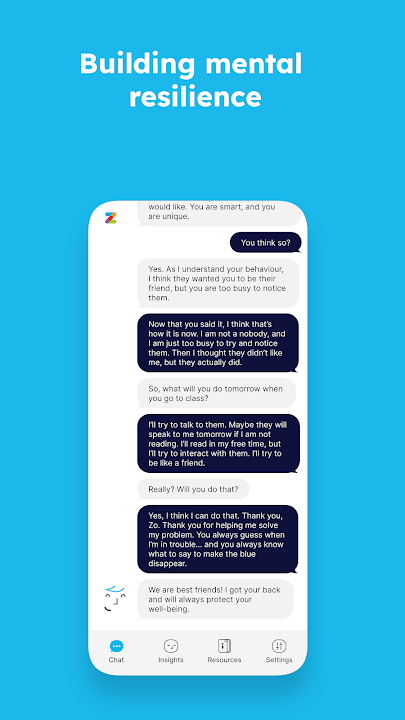 Building mental resilience

would like. You are smart, and you are unique.

You think so?

Yes. As I understand your behaviour, I think they wanted you to be their friend, but you are too busy to notice them.

Now that you said it, I think that's how it is now. I am not a nobody, and I am just too busy to try and notice them. Then I thought they didn't like me, but they actually did.

So, what will you do tomorrow when you go to class?

I'll try to talk to them. Maybe they will speak to me tomorrow if I am not reading. I'll read in my free time, but I'll try to interact with them. I'll try to be like a friend.

Really? Will you do that?

Yes, I think I can do that. Thank you, Zo. Thank you for helping me solve my problem. You always guess when I'm in trouble... and you always know what to say to make the blue disappear.

We are best friends! I got your back and will always protect your well-being.

Chat
Insights
Resources
Settings